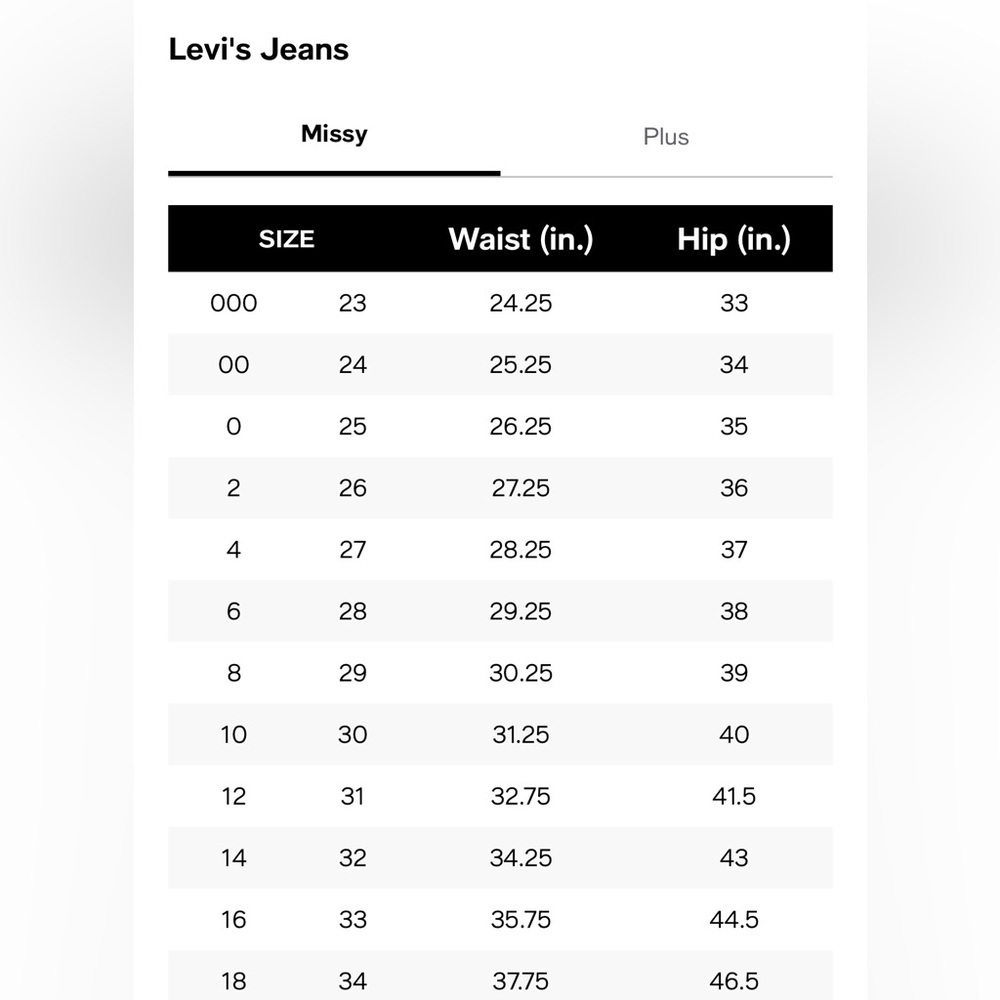 Levi's Jeans

Missy

Plus

| SIZE | | Waist (in.) | Hip (in.) |
|---|---|---|---|
| 000 | 23 | 24.25 | 33 |
| 00 | 24 | 25.25 | 34 |
| 0 | 25 | 26.25 | 35 |
| 2 | 26 | 27.25 | 36 |
| 4 | 27 | 28.25 | 37 |
| 6 | 28 | 29.25 | 38 |
| 8 | 29 | 30.25 | 39 |
| 10 | 30 | 31.25 | 40 |
| 12 | 31 | 32.75 | 41.5 |
| 14 | 32 | 34.25 | 43 |
| 16 | 33 | 35.75 | 44.5 |
| 18 | 34 | 37.75 | 46.5 |